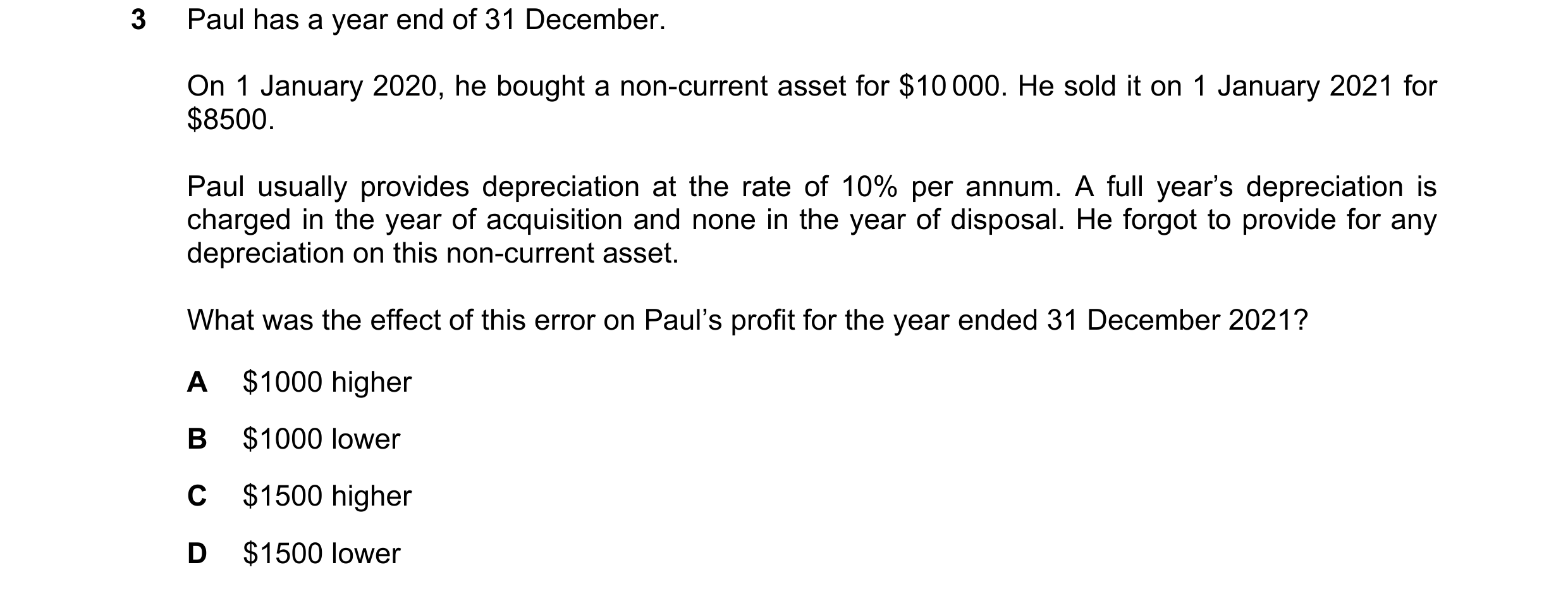 3 Paul has a year end of 31 December.

On 1 January 2020, he bought a non-current asset for \$10 000. He sold it on 1 January 2021 for \$8500.

Paul usually provides depreciation at the rate of 10% per annum. A full year's depreciation is charged in the year of acquisition and none in the year of disposal. He forgot to provide for any depreciation on this non-current asset.

What was the effect of this error on Paul's profit for the year ended 31 December 2021?

A \$1000 higher

B \$1000 lower

C \$1500 higher

D \$1500 lower